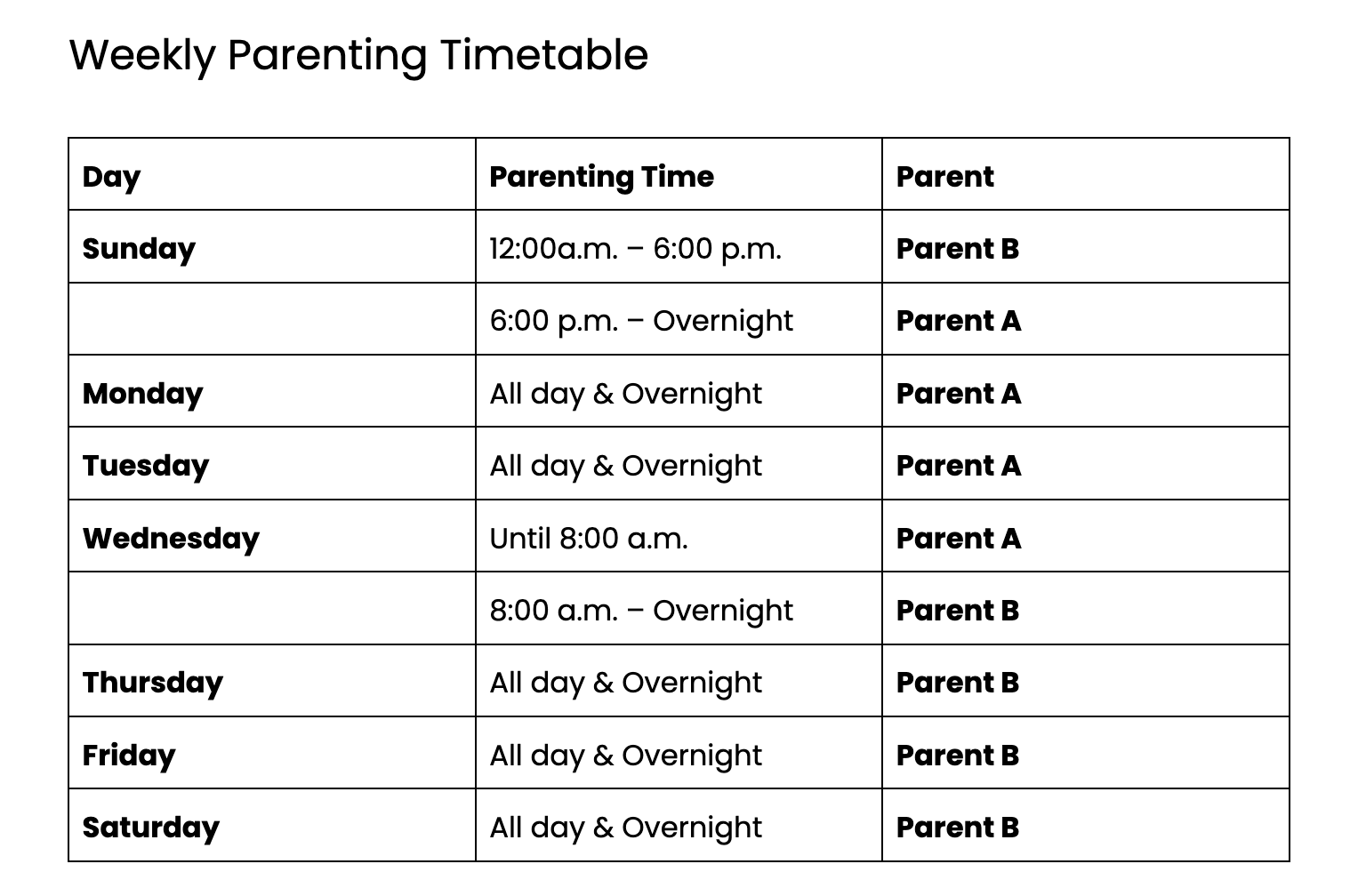 Weekly Parenting Timetable

| Day | Parenting Time | Parent |
|---|---|---|
| Sunday | 12:00a.m. – 6:00 p.m. | Parent B |
| | 6:00 p.m. – Overnight | Parent A |
| Monday | All day & Overnight | Parent A |
| Tuesday | All day & Overnight | Parent A |
| Wednesday | Until 8:00 a.m. | Parent A |
| | 8:00 a.m. – Overnight | Parent B |
| Thursday | All day & Overnight | Parent B |
| Friday | All day & Overnight | Parent B |
| Saturday | All day & Overnight | Parent B |